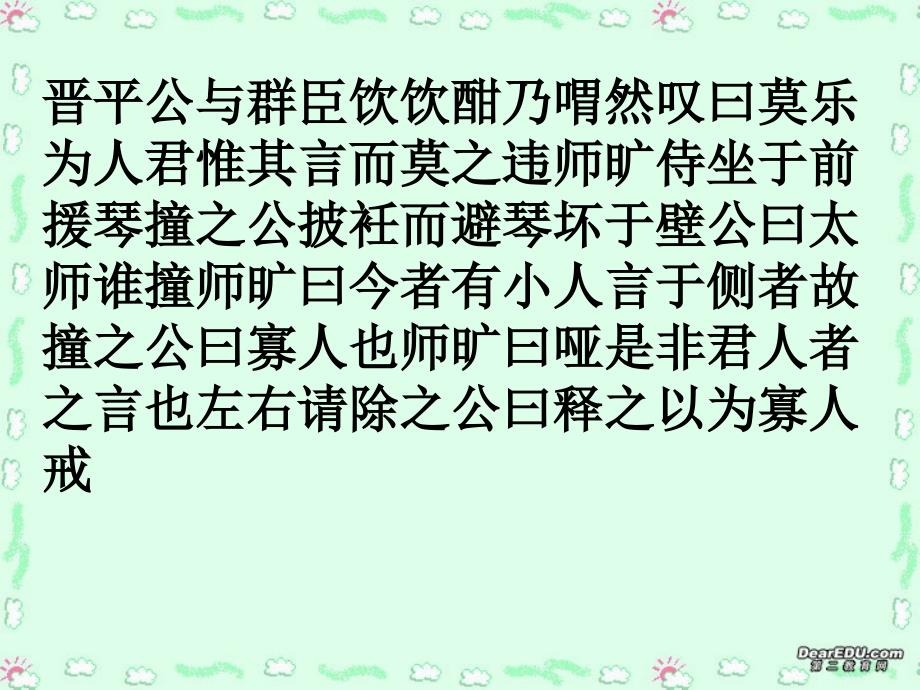 晋平公与群臣饮饮酣乃喟然叹曰莫乐为人君惟其言而莫之违师旷侍坐于前援琴撞之公披衽而避琴坏于壁公曰太师谁撞师旷曰今者有小人言于侧者故撞之公曰寡人也师旷曰哑是非君人者之言也左右请除之公曰释之以为寡人戒

DearEDU.com
第二教育网